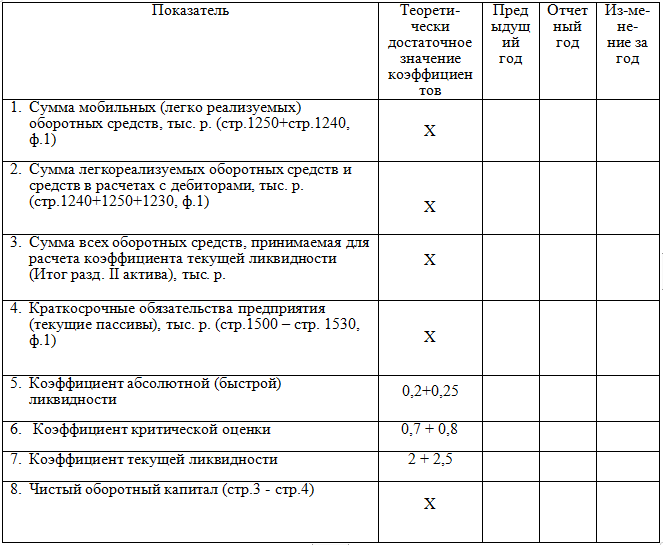 | Показатель | Теоретически достаточное значение коэффициентов | Предыдущий год | Отчетный год | Изменение за год |
|---|---|---|---|---|
| 1. Сумма мобильных (легко реализуемых) оборотных средств, тыс. р. (стр.1250+стр.1240, ф.1) | Х | | | |
| 2. Сумма легкореализуемых оборотных средств и средств в расчетах с дебиторами, тыс. р. (стр.1240+1250+1230, ф.1) | Х | | | |
| 3. Сумма всех оборотных средств, принимаемая для расчета коэффициента текущей ликвидности (Итог разд. II актива), тыс. р. | Х | | | |
| 4. Краткосрочные обязательства предприятия (текущие пассивы), тыс. р. (стр.1500 – стр. 1530, ф.1) | Х | | | |
| 5. Коэффициент абсолютной (быстрой) ликвидности | 0,2+0,25 | | | |
| 6. Коэффициент критической оценки | 0,7 + 0,8 | | | |
| 7. Коэффициент текущей ликвидности | 2 + 2,5 | | | |
| 8. Чистый оборотный капитал (стр.3 - стр.4) | Х | | | |